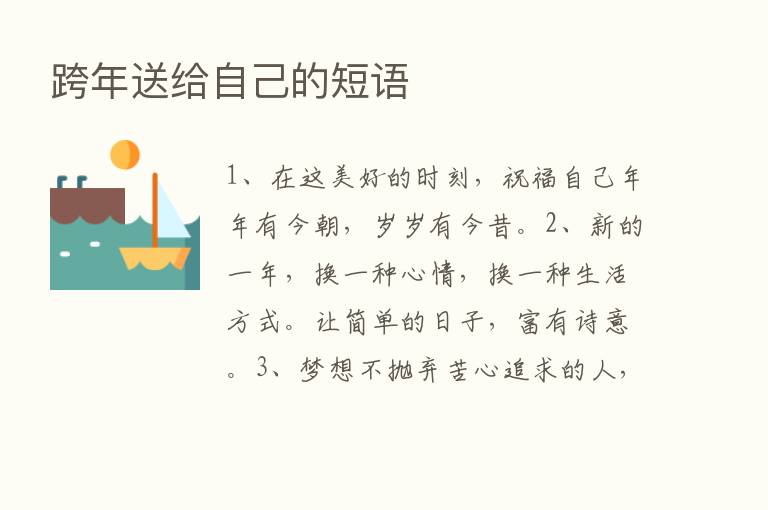 跨年送给自己的短语

1、在这美好的时刻，祝福自己年年有今朝，岁岁有今昔。2、新的一年，换一种心情，换一种生活方式。让简单的日子，富有诗意。3、梦想不抛弃苦心追求的人，